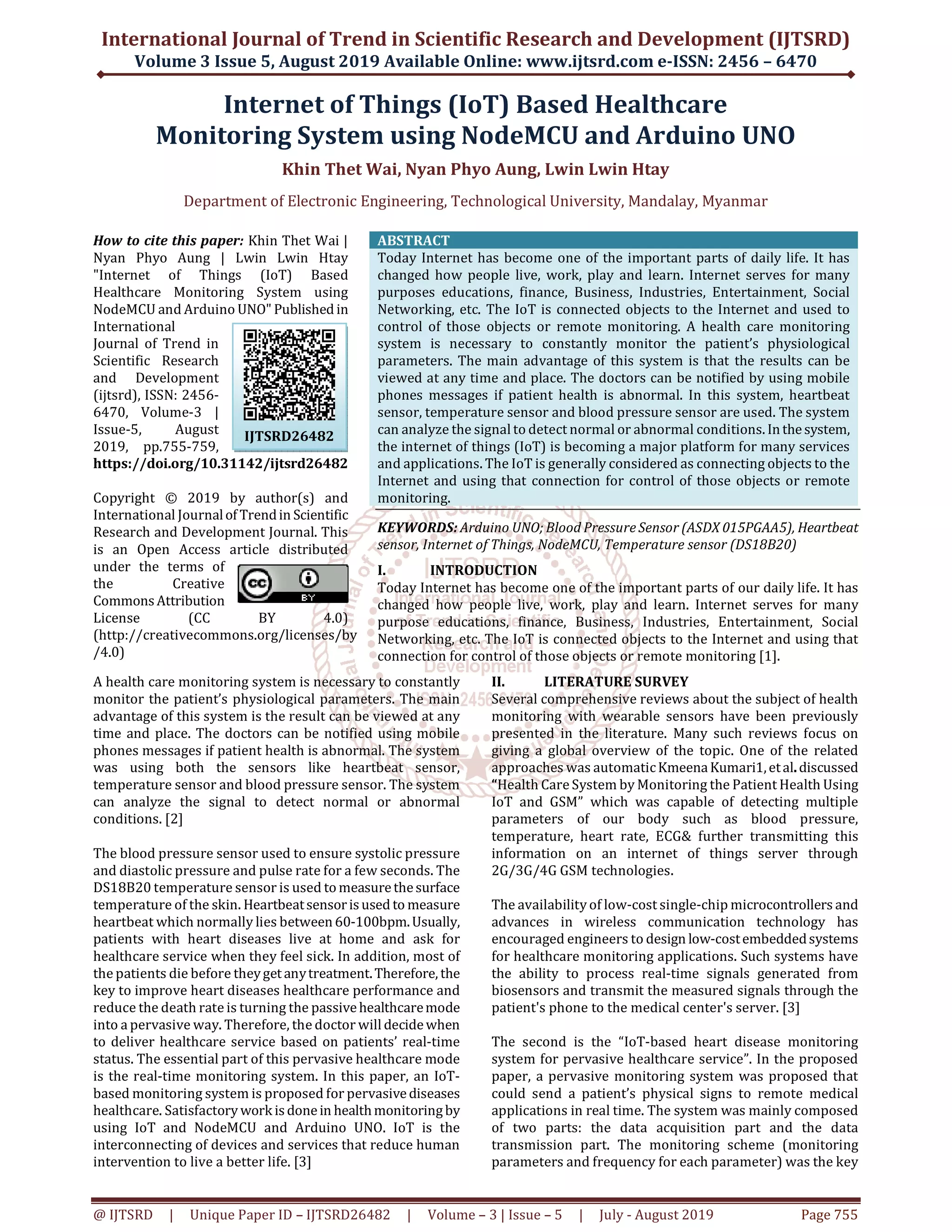 International Journal of Trend in Scientific Research and Development (IJTSRD)
Volume 3 Issue 5, August 2019 Available Online: www.ijtsrd.com e-ISSN: 2456 – 6470

Internet of Things (IoT) Based Healthcare Monitoring System using NodeMCU and Arduino UNO

Khin Thet Wai, Nyan Phyo Aung, Lwin Lwin Htay

Department of Electronic Engineering, Technological University, Mandalay, Myanmar

How to cite this paper: Khin Thet Wai | Nyan Phyo Aung | Lwin Lwin Htay "Internet of Things (IoT) Based Healthcare Monitoring System using NodeMCU and Arduino UNO" Published in International Journal of Trend in Scientific Research and Development (ijtsrd), ISSN: 2456-6470, Volume-3 | Issue-5, August 2019, pp.755-759, https://doi.org/10.31142/ijtsrd26482

IJTSRD26482

Copyright © 2019 by author(s) and International Journal of Trend in Scientific Research and Development Journal. This is an Open Access article distributed under the terms of the Creative Commons Attribution License (CC BY 4.0) (http://creativecommons.org/licenses/by/4.0)

BY

ABSTRACT
Today Internet has become one of the important parts of daily life. It has changed how people live, work, play and learn. Internet serves for many purposes educations, finance, Business, Industries, Entertainment, Social Networking, etc. The IoT is connected objects to the Internet and used to control of those objects or remote monitoring. A health care monitoring system is necessary to constantly monitor the patient's physiological parameters. The main advantage of this system is that the results can be viewed at any time and place. The doctors can be notified by using mobile phones messages if patient health is abnormal. In this system, heartbeat sensor, temperature sensor and blood pressure sensor are used. The system can analyze the signal to detect normal or abnormal conditions. In the system, the internet of things (IoT) is becoming a major platform for many services and applications. The IoT is generally considered as connecting objects to the Internet and using that connection for control of those objects or remote monitoring.

KEYWORDS: Arduino UNO; Blood Pressure Sensor (ASDX 015PGAA5), Heartbeat sensor, Internet of Things, NodeMCU, Temperature sensor (DS18B20)

I. INTRODUCTION
Today Internet has become one of the important parts of our daily life. It has changed how people live, work, play and learn. Internet serves for many purpose educations, finance, Business, Industries, Entertainment, Social Networking, etc. The IoT is connected objects to the Internet and using that connection for control of those objects or remote monitoring [1].

A health care monitoring system is necessary to constantly monitor the patient's physiological parameters. The main advantage of this system is the result can be viewed at any time and place. The doctors can be notified using mobile phones messages if patient health is abnormal. The system was using both the sensors like heartbeat sensor, temperature sensor and blood pressure sensor. The system can analyze the signal to detect normal or abnormal conditions. [2]

The blood pressure sensor used to ensure systolic pressure and diastolic pressure and pulse rate for a few seconds. The DS18B20 temperature sensor is used to measure the surface temperature of the skin. Heartbeat sensor is used to measure heartbeat which normally lies between 60-100bpm. Usually, patients with heart diseases live at home and ask for healthcare service when they feel sick. In addition, most of the patients die before they get any treatment. Therefore, the key to improve heart diseases healthcare performance and reduce the death rate is turning the passive healthcare mode into a pervasive way. Therefore, the doctor will decide when to deliver healthcare service based on patients' real-time status. The essential part of this pervasive healthcare mode is the real-time monitoring system. In this paper, an IoT-based monitoring system is proposed for pervasive diseases healthcare. Satisfactory work is done in health monitoring by using IoT and NodeMCU and Arduino UNO. IoT is the interconnecting of devices and services that reduce human intervention to live a better life. [3]

II. LITERATURE SURVEY
Several comprehensive reviews about the subject of health monitoring with wearable sensors have been previously presented in the literature. Many such reviews focus on giving a global overview of the topic. One of the related approaches was automatic Kmeena Kumari1, et al. discussed "Health Care System by Monitoring the Patient Health Using IoT and GSM" which was capable of detecting multiple parameters of our body such as blood pressure, temperature, heart rate, ECG& further transmitting this information on an internet of things server through 2G/3G/4G GSM technologies.

The availability of low-cost single-chip microcontrollers and advances in wireless communication technology has encouraged engineers to design low-cost embedded systems for healthcare monitoring applications. Such systems have the ability to process real-time signals generated from biosensors and transmit the measured signals through the patient's phone to the medical center's server. [3]

The second is the "IoT-based heart disease monitoring system for pervasive healthcare service". In the proposed paper, a pervasive monitoring system was proposed that could send a patient's physical signs to remote medical applications in real time. The system was mainly composed of two parts: the data acquisition part and the data transmission part. The monitoring scheme (monitoring parameters and frequency for each parameter) was the key

@ IJTSRD | Unique Paper ID – IJTSRD26482 | Volume – 3 | Issue – 5 | July - August 2019 Page 755